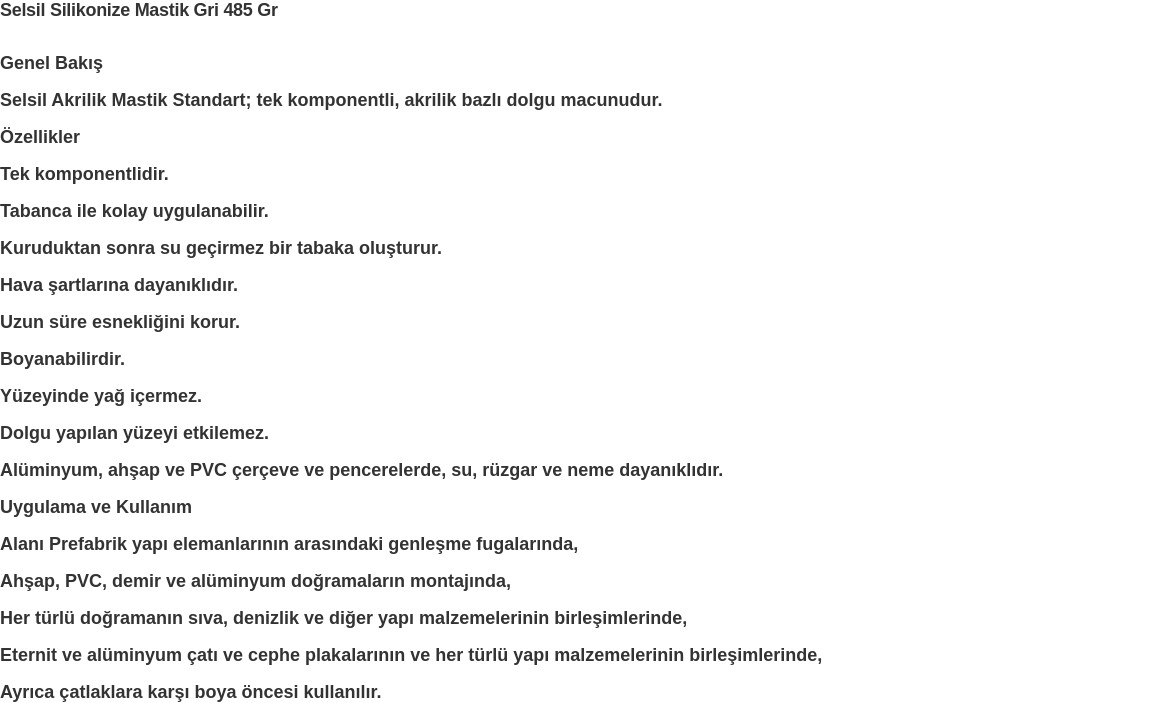 Selsil Silikonize Mastik Gri 485 Gr

Genel Bakış

Selsil Akrilik Mastik Standart; tek komponentli, akrilik bazlı dolgu macunudur.

Özellikler

Tek komponentlidir.

Tabanca ile kolay uygulanabilir.

Kuruduktan sonra su geçirmez bir tabaka oluşturur.

Hava şartlarına dayanıklıdır.

Uzun süre esnekliğini korur.

Boyanabilirdir.

Yüzeyinde yağ içermez.

Dolgu yapılan yüzeyi etkilemez.

Alüminyum, ahşap ve PVC çerçeve ve pencerelerde, su, rüzgar ve neme dayanıklıdır.

Uygulama ve Kullanım

Alanı Prefabrik yapı elemanlarının arasındaki genleşme fugalarında,

Ahşap, PVC, demir ve alüminyum doğramaların montajında,

Her türlü doğramanın sıva, denizlik ve diğer yapı malzemelerinin birleşimlerinde,

Eternit ve alüminyum çatı ve cephe plakalarının ve her türlü yapı malzemelerinin birleşimlerinde,

Ayrıca çatlaklara karşı boya öncesi kullanılır.